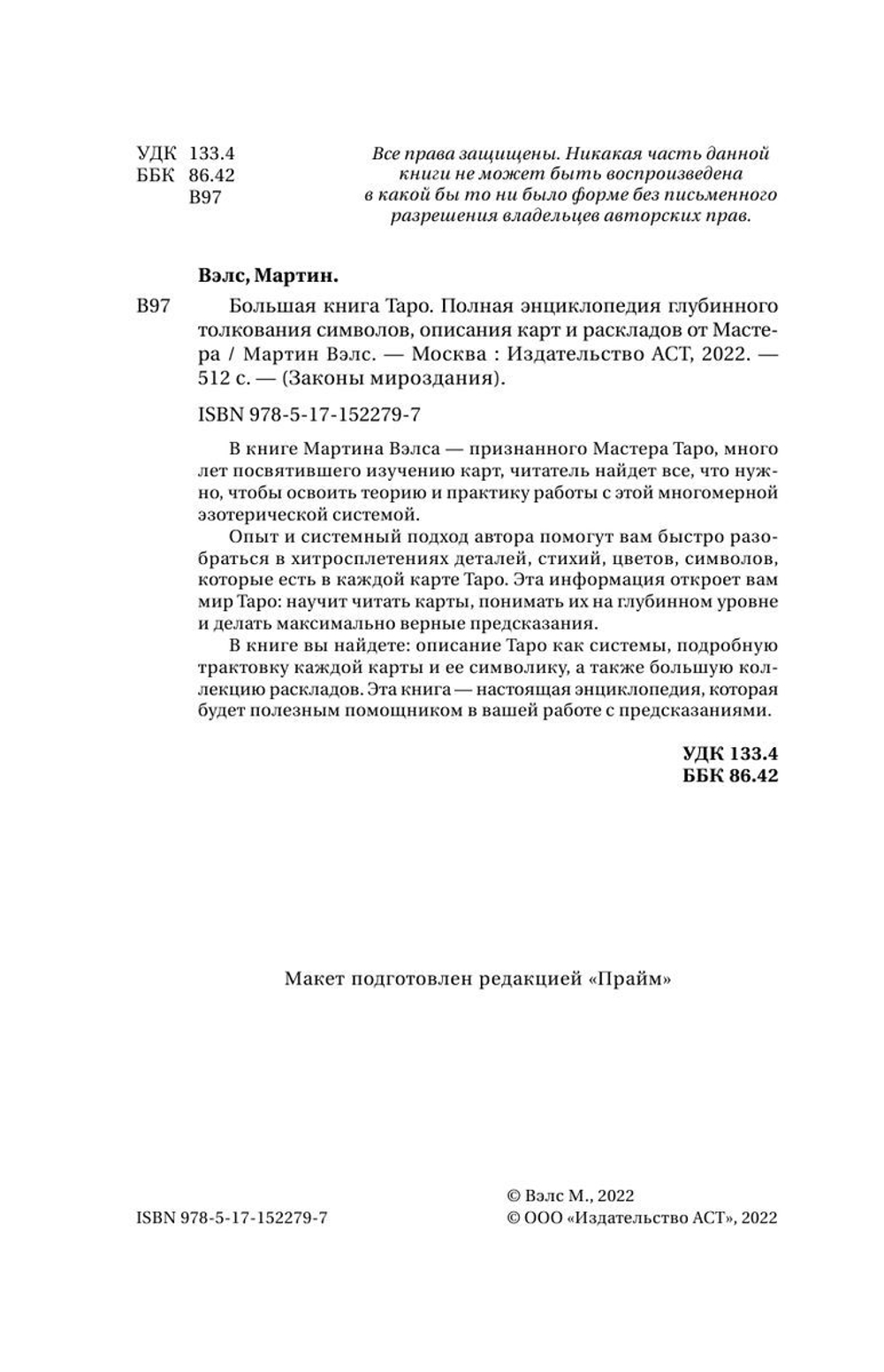 УДК 133.4
ББК 86.42
В97

Все права защищены. Никакая часть данной книги не может быть воспроизведена в какой бы то ни было форме без письменного разрешения владельцев авторских прав.

Вэлс, Мартин.

В97 Большая книга Таро. Полная энциклопедия глубинного толкования символов, описания карт и раскладов от Мастера / Мартин Вэлс. — Москва : Издательство АСТ, 2022. — 512 с. — (Законы мироздания).

ISBN 978-5-17-152279-7

В книге Мартина Вэлса — признанного Мастера Таро, много лет посвятившего изучению карт, читатель найдет все, что нужно, чтобы освоить теорию и практику работы с этой многомерной эзотерической системой.

Опыт и системный подход автора помогут вам быстро разобраться в хитросплетениях деталей, стихий, цветов, символов, которые есть в каждой карте Таро. Эта информация откроет вам мир Таро: научит читать карты, понимать их на глубинном уровне и делать максимально верные предсказания.

В книге вы найдете: описание Таро как системы, подробную трактовку каждой карты и ее символику, а также большую коллекцию раскладов. Эта книга — настоящая энциклопедия, которая будет полезным помощником в вашей работе с предсказаниями.

УДК 133.4
ББК 86.42

Макет подготовлен редакцией «Прайм»

ISBN 978-5-17-152279-7

© Вэлс М., 2022
© ООО «Издательство АСТ», 2022